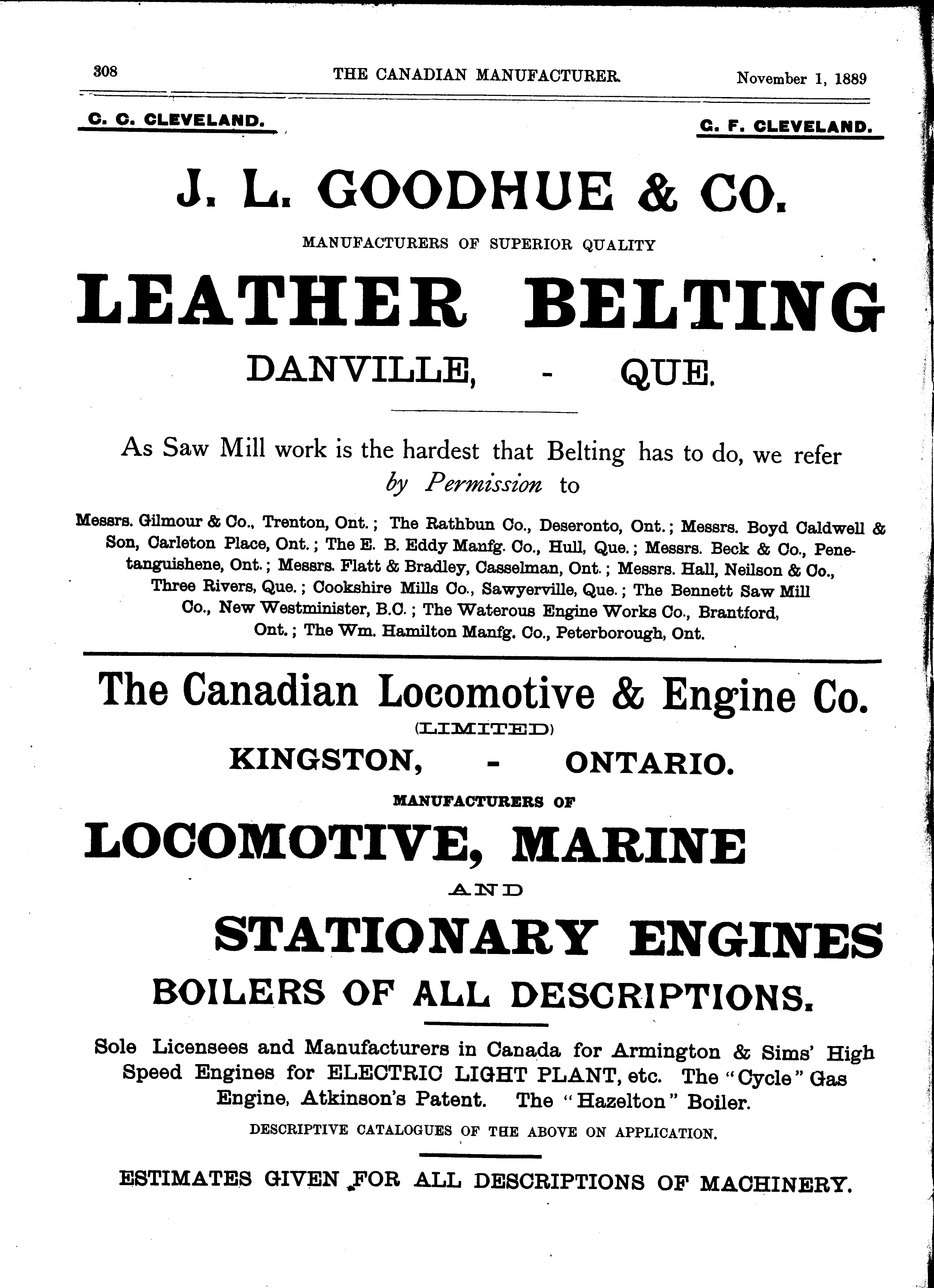 308 THE CANADIAN MANUFACTURER. November 1, 1889

C. C. CLEVELAND. G. F. CLEVELAND.

J. L. GOODHUE & CO.

MANUFACTURERS OF SUPERIOR QUALITY

LEATHER BELTING

DANVILLE, - QUE.

As Saw Mill work is the hardest that Belting has to do, we refer by Permission to

Messrs. Gilmour & Co., Trenton, Ont.; The Rathbun Co., Deseronto, Ont.; Messrs. Boyd Caldwell & Son, Carleton Place, Ont.; The E. B. Eddy Manfg. Co., Hull, Que.; Messrs. Beck & Co., Penetanguishene, Ont.; Messrs. Flatt & Bradley, Casselman, Ont.; Messrs. Hall, Neilson & Co., Three Rivers, Que.; Cookshire Mills Co., Sawyerville, Que.; The Bennett Saw Mill Co., New Westminister, B.C.; The Waterous Engine Works Co., Brantford, Ont.; The Wm. Hamilton Manfg. Co., Peterborough, Ont.

The Canadian Locomotive & Engine Co.

(LIMITED)

KINGSTON, - ONTARIO.

MANUFACTURERS OF

LOCOMOTIVE, MARINE

AND

STATIONARY ENGINES

BOILERS OF ALL DESCRIPTIONS.

Sole Licensees and Manufacturers in Canada for Armington & Sims' High Speed Engines for ELECTRIC LIGHT PLANT, etc. The "Cycle" Gas Engine, Atkinson's Patent. The "Hazelton" Boiler.

DESCRIPTIVE CATALOGUES OF THE ABOVE ON APPLICATION.

ESTIMATES GIVEN FOR ALL DESCRIPTIONS OF MACHINERY.